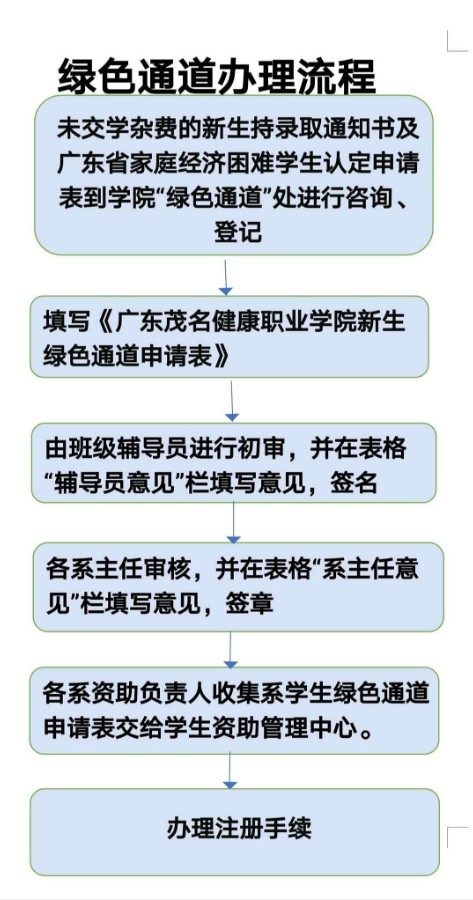 绿色通道办理流程

未交学杂费的新生持录取通知书及广东省家庭经济困难学生认定申请表到学院“绿色通道”处进行咨询、登记

填写《广东茂名健康职业学院新生绿色通道申请表》

由班级辅导员进行初审，并在表格“辅导员意见”栏填写意见，签名

各系主任审核，并在表格“系主任意见”栏填写意见，签章

各系资助负责人收集系学生绿色通道申请表交给学生资助管理中心。

办理注册手续